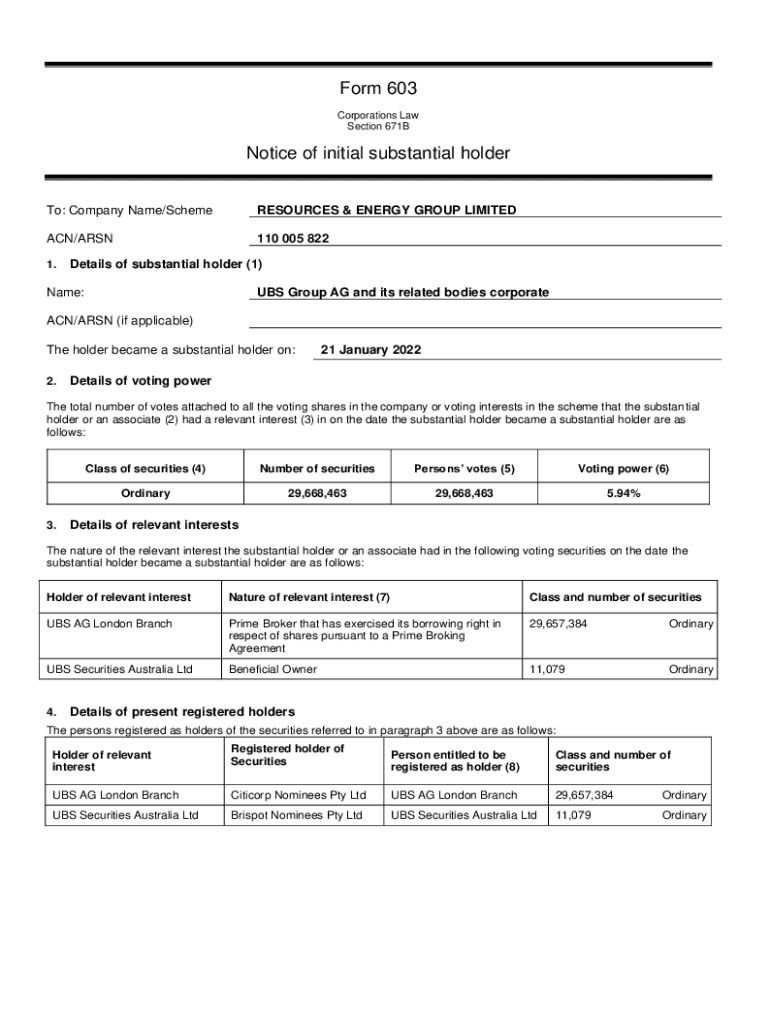 Form 603

Corporations Law
Section 671B

Notice of initial substantial holder

To: Company Name/Scheme RESOURCES & ENERGY GROUP LIMITED

ACN/ARSN 110 005 822

1. Details of substantial holder (1)

Name: UBS Group AG and its related bodies corporate

ACN/ARSN (if applicable)

The holder became a substantial holder on: 21 January 2022

2. Details of voting power

The total number of votes attached to all the voting shares in the company or voting interests in the scheme that the substantial holder or an associate (2) had a relevant interest (3) in on the date the substantial holder became a substantial holder are as follows:

| Class of securities (4) | Number of securities | Persons' votes (5) | Voting power (6) |
|---|---|---|---|
| Ordinary | 29,668,463 | 29,668,463 | 5.94% |

3. Details of relevant interests

The nature of the relevant interest the substantial holder or an associate had in the following voting securities on the date the substantial holder became a substantial holder are as follows:

| Holder of relevant interest | Nature of relevant interest (7) | Class and number of securities |
|---|---|---|
| UBS AG London Branch | Prime Broker that has exercised its borrowing right in respect of shares pursuant to a Prime Broking Agreement | 29,657,384 Ordinary |
| UBS Securities Australia Ltd | Beneficial Owner | 11,079 Ordinary |

4. Details of present registered holders

The persons registered as holders of the securities referred to in paragraph 3 above are as follows:

| Holder of relevant interest | Registered holder of Securities | Person entitled to be registered as holder (8) | Class and number of securities |
|---|---|---|---|
| UBS AG London Branch | Citicorp Nominees Pty Ltd | UBS AG London Branch | 29,657,384 Ordinary |
| UBS Securities Australia Ltd | Brispot Nominees Pty Ltd | UBS Securities Australia Ltd | 11,079 Ordinary |